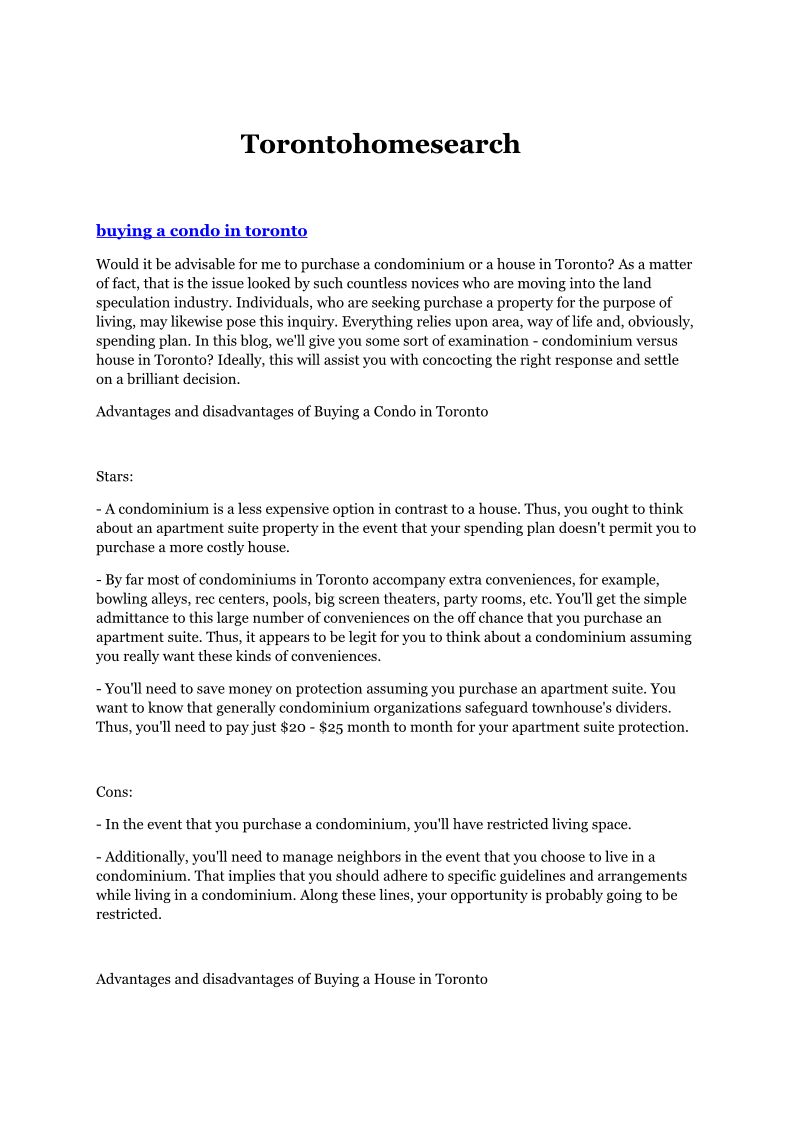 Torontohomesearch

buying a condo in toronto

Would it be advisable for me to purchase a condominium or a house in Toronto? As a matter of fact, that is the issue looked by such countless novices who are moving into the land speculation industry. Individuals, who are seeking purchase a property for the purpose of living, may likewise pose this inquiry. Everything relies upon area, way of life and, obviously, spending plan. In this blog, we'll give you some sort of examination - condominium versus house in Toronto? Ideally, this will assist you with concocting the right response and settle on a brilliant decision.

Advantages and disadvantages of Buying a Condo in Toronto

Stars:

- A condominium is a less expensive option in contrast to a house. Thus, you ought to think about an apartment suite property in the event that your spending plan doesn't permit you to purchase a more costly house.

- By far most of condominiums in Toronto accompany extra conveniences, for example, bowling alleys, rec centers, pools, big screen theaters, party rooms, etc. You'll get the simple admittance to this large number of conveniences on the off chance that you purchase an apartment suite. Thus, it appears to be legit for you to think about a condominium assuming you really want these kinds of conveniences.

- You'll need to save money on protection assuming you purchase an apartment suite. You want to know that generally condominium organizations safeguard townhouse's dividers. Thus, you'll need to pay just $20 - $25 month to month for your apartment suite protection.

Cons:

- In the event that you purchase a condominium, you'll have restricted living space.

- Additionally, you'll need to manage neighbors in the event that you choose to live in a condominium. That implies that you should adhere to specific guidelines and arrangements while living in a condominium. Along these lines, your opportunity is probably going to be restricted.

Advantages and disadvantages of Buying a House in Toronto